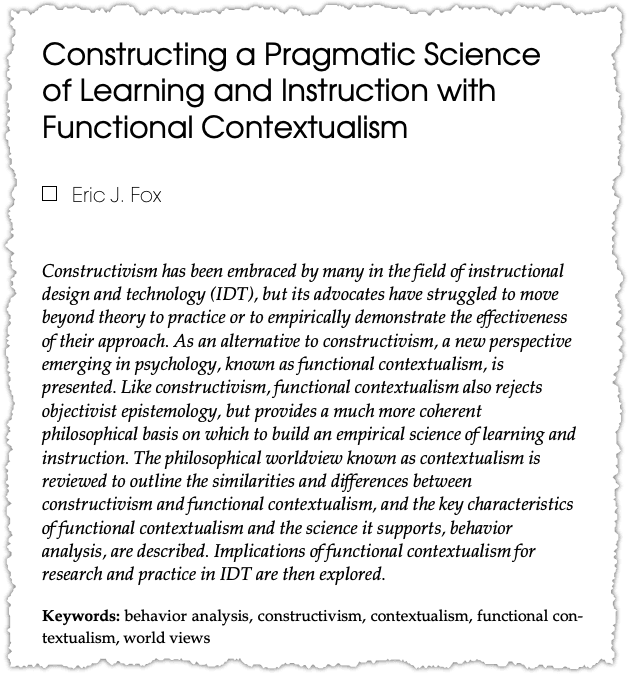 Constructing a Pragmatic Science of Learning and Instruction with Functional Contextualism

☐ Eric J. Fox

Constructivism has been embraced by many in the field of instructional design and technology (IDT), but its advocates have struggled to move beyond theory to practice or to empirically demonstrate the effectiveness of their approach. As an alternative to constructivism, a new perspective emerging in psychology, known as functional contextualism, is presented. Like constructivism, functional contextualism also rejects objectivist epistemology, but provides a much more coherent philosophical basis on which to build an empirical science of learning and instruction. The philosophical worldview known as contextualism is reviewed to outline the similarities and differences between constructivism and functional contextualism, and the key characteristics of functional contextualism and the science it supports, behavior analysis, are described. Implications of functional contextualism for research and practice in IDT are then explored.

Keywords: behavior analysis, constructivism, contextualism, functional contextualism, world views